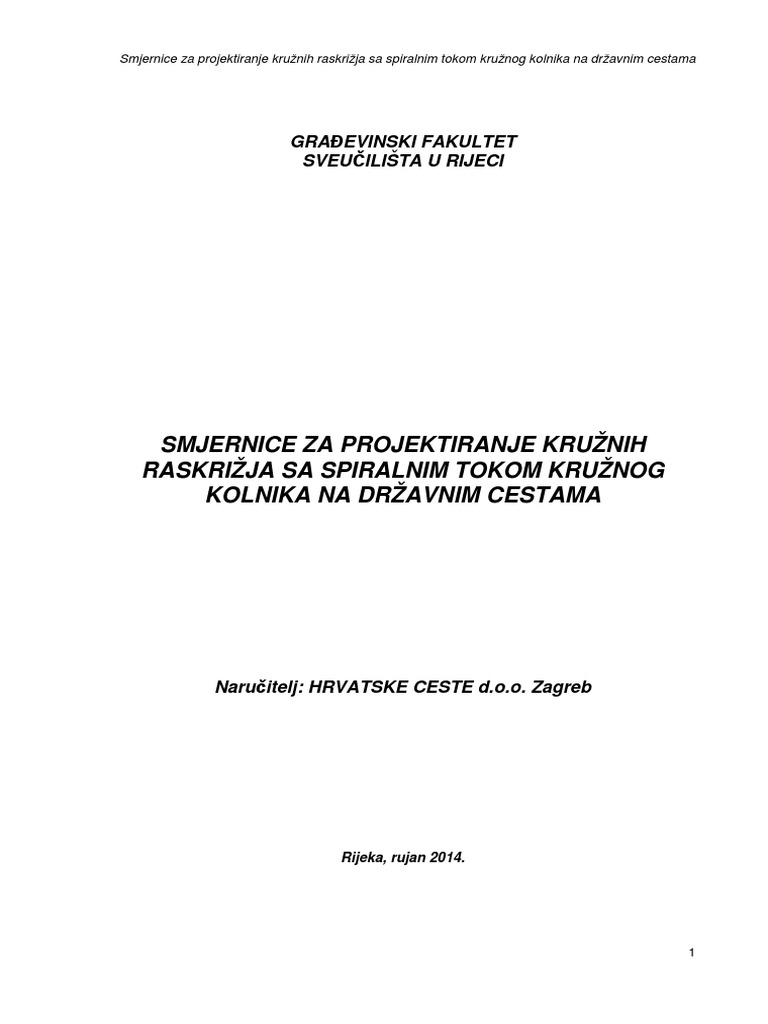 Smjernice za projektiranje kružnih raskrižja sa spiralnim tokom kružnog kolnika na državnim cestama

GRAĐEVINSKI FAKULTET
SVEUČILIŠTA U RIJECI

SMJERNICE ZA PROJEKTIRANJE KRUŽNIH RASKRIŽJA SA SPIRALNIM TOKOM KRUŽNOG KOLNIKA NA DRŽAVNIM CESTAMA

Naručitelj: HRVATSKE CESTE d.o.o. Zagreb

Rijeka, rujan 2014.

1